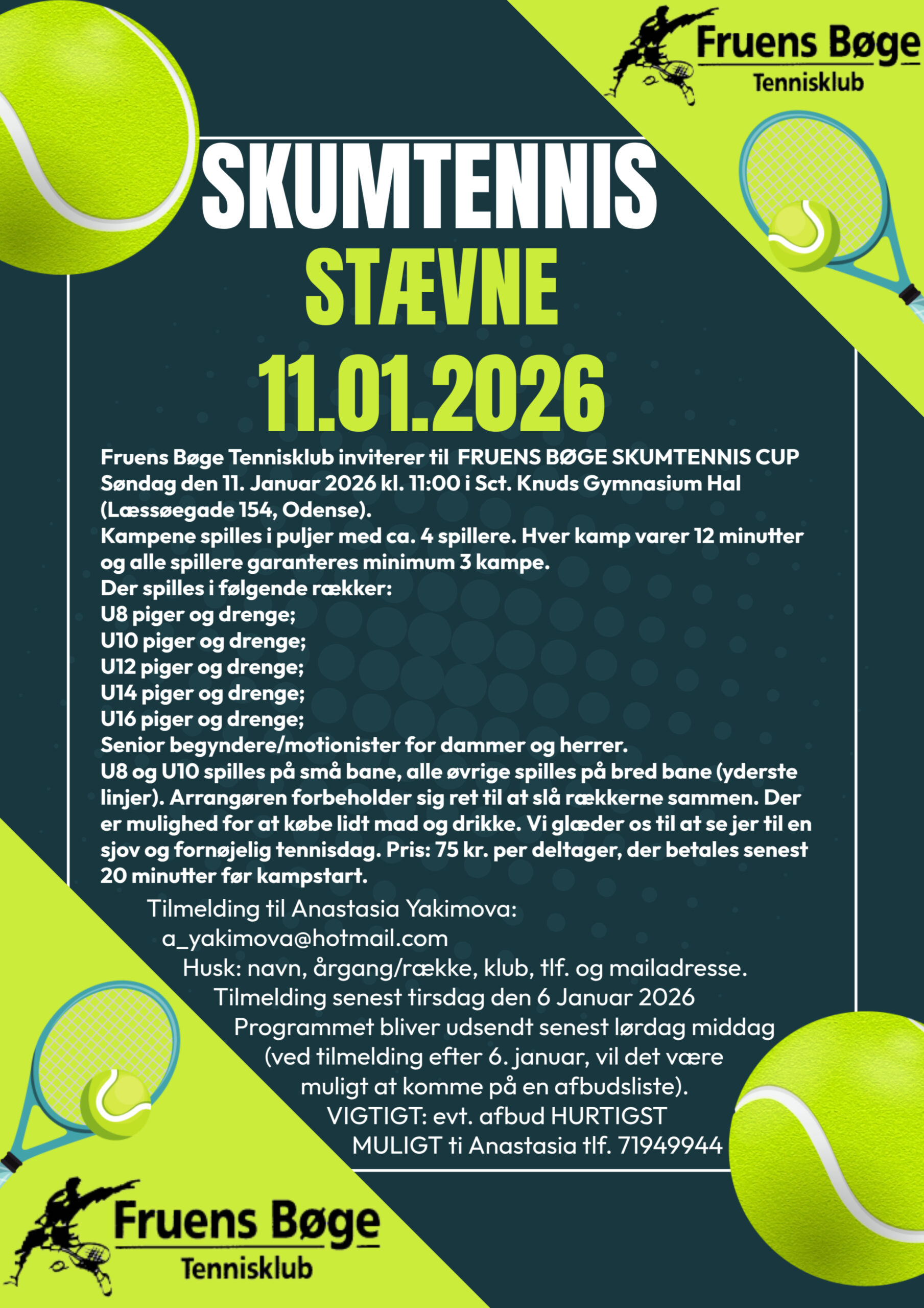 Fruens Bøge
Tennisklub

SKUMTENNIS
STÆVNE
11.01.2026

Fruens Bøge Tennisklub inviterer til FRUENS BØGE SKUMTENNIS CUP Søndag den 11. Januar 2026 kl. 11:00 i Sct. Knuds Gymnasium Hal (Læssøegade 154, Odense).
Kampene spilles i puljer med ca. 4 spillere. Hver kamp varer 12 minutter og alle spillere garanteres minimum 3 kampe.
Der spilles i følgende rækker:
U8 piger og drenge;
U10 piger og drenge;
U12 piger og drenge;
U14 piger og drenge;
U16 piger og drenge;
Senior begyndere/motionister for dammer og herrer.
U8 og U10 spilles på små bane, alle øvrige spilles på bred bane (yderste linjer). Arrangøren forbeholder sig ret til at slå rækkerne sammen. Der er mulighed for at købe lidt mad og drikke. Vi glæder os til at se jer til en sjov og fornøjelig tennisdag. Pris: 75 kr. per deltager, der betales senest 20 minutter før kampstart.

Tilmelding til Anastasia Yakimova:
a_yakimova@hotmail.com
Husk: navn, årgang/række, klub, tlf. og mailadresse.
Tilmelding senest tirsdag den 6 Januar 2026
Programmet bliver udsendt senest lørdag middag
(ved tilmelding efter 6. januar, vil det være
muligt at komme på en afbudsliste).
VIGTIGT: evt. afbud HURTIGST
MULIGT ti Anastasia tlf. 71949944

Fruens Bøge
Tennisklub